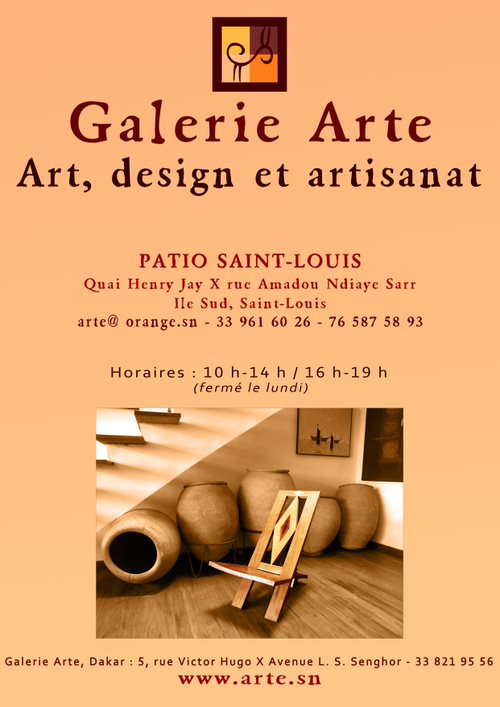 Galerie Arte
Art, design et artisanat

PATIO SAINT-LOUIS
Quai Henry Jay X rue Amadou Ndiaye Sarr
Ile Sud, Saint-Louis
arte@ orange.sn - 33 961 60 26 - 76 587 58 93

Horaires : 10 h-14 h / 16 h-19 h
(fermé le lundi)

Galerie Arte, Dakar : 5, rue Victor Hugo X Avenue L. S. Senghor - 33 821 95 56
www.arte.sn